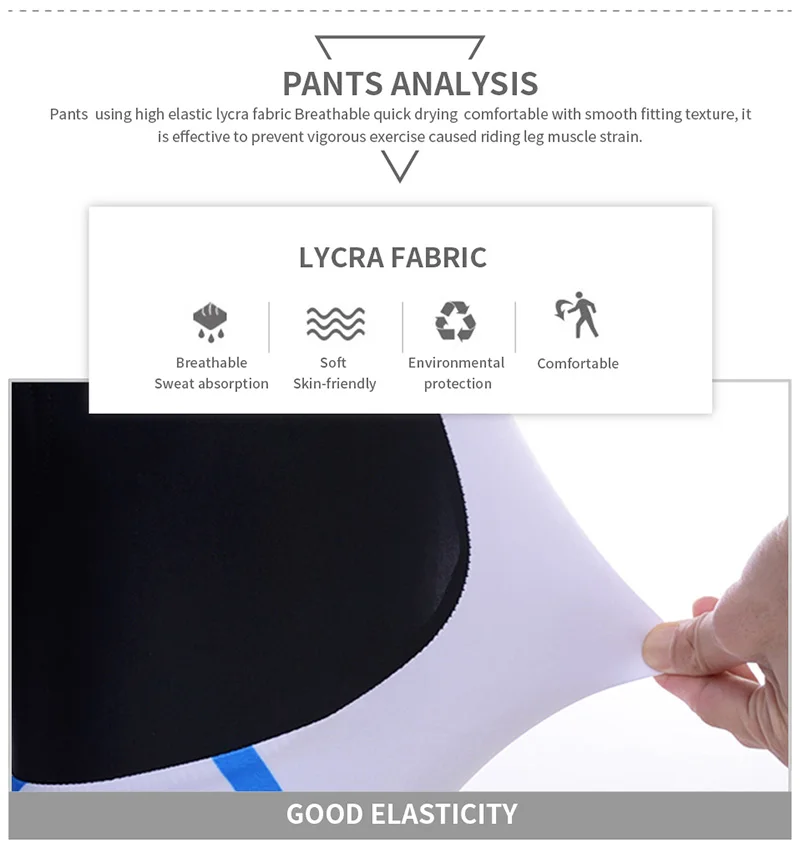 PANTS ANALYSIS

Pants using high elastic lycra fabric Breathable quick drying comfortable with smooth fitting texture, it is effective to prevent vigorous exercise caused riding leg muscle strain.

LYCRA FABRIC

Breathable
Sweat absorption

Soft
Skin-friendly

Environmental
protection

Comfortable

GOOD ELASTICITY